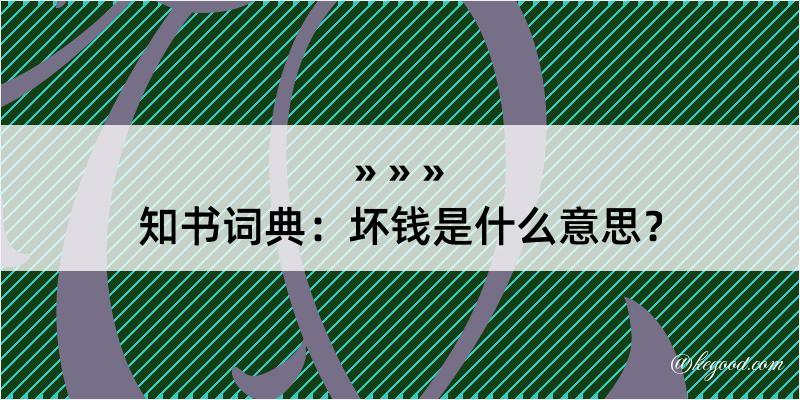 » » »
知书词典：坏钱是什么意思？
@kegood.com